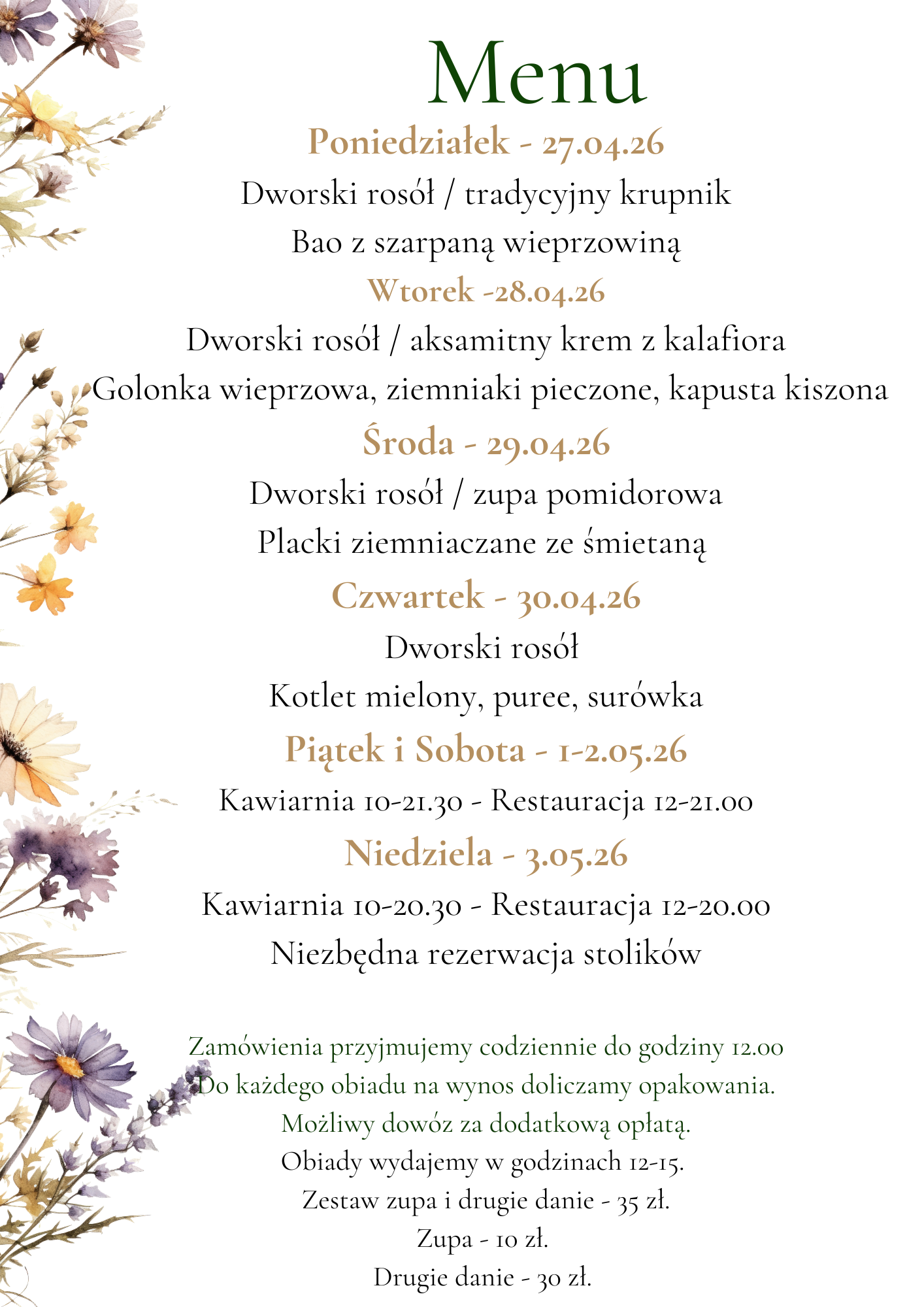 Menu

Poniedziałek - 27.04.26

Dworski rosół / tradycyjny krupnik

Bao z szarpaną wieprzowiną

Wtorek -28.04.26

Dworski rosół / aksamitny krem z kalafiora

Golonka wieprzowa, ziemniaki pieczone, kapusta kiszona

Środa - 29.04.26

Dworski rosół / zupa pomidorowa

Placki ziemniaczane ze śmietaną

Czwartek - 30.04.26

Dworski rosół

Kotlet mielony, puree, surówka

Piątek i Sobota - 1-2.05.26

Kawiarnia 10-21.30 - Restauracja 12-21.00

Niedziela - 3.05.26

Kawiarnia 10-20.30 - Restauracja 12-20.00

Niezbędna rezerwacja stolików

Zamówienia przyjmujemy codziennie do godziny 12.00

Do każdego obiadu na wynos doliczamy opakowania.

Możliwy dowóz za dodatkową opłatą.

Obiady wydajemy w godzinach 12-15.

Zestaw zupa i drugie danie - 35 zł.

Zupa - 10 zł.

Drugie danie - 30 zł.